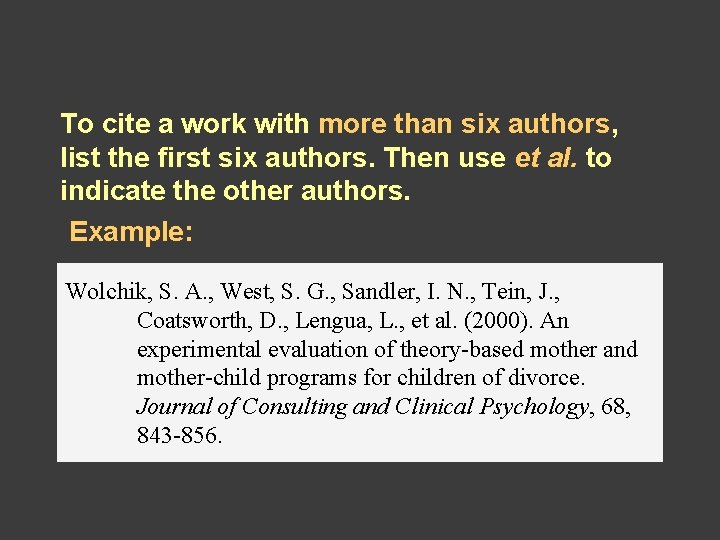 To cite a work with more than six authors, list the first six authors. Then use et al. to indicate the other authors.

Example:

Wolchik, S. A., West, S. G., Sandler, I. N., Tein, J., Coatsworth, D., Lengua, L., et al. (2000). An experimental evaluation of theory-based mother and mother-child programs for children of divorce. Journal of Consulting and Clinical Psychology, 68, 843-856.